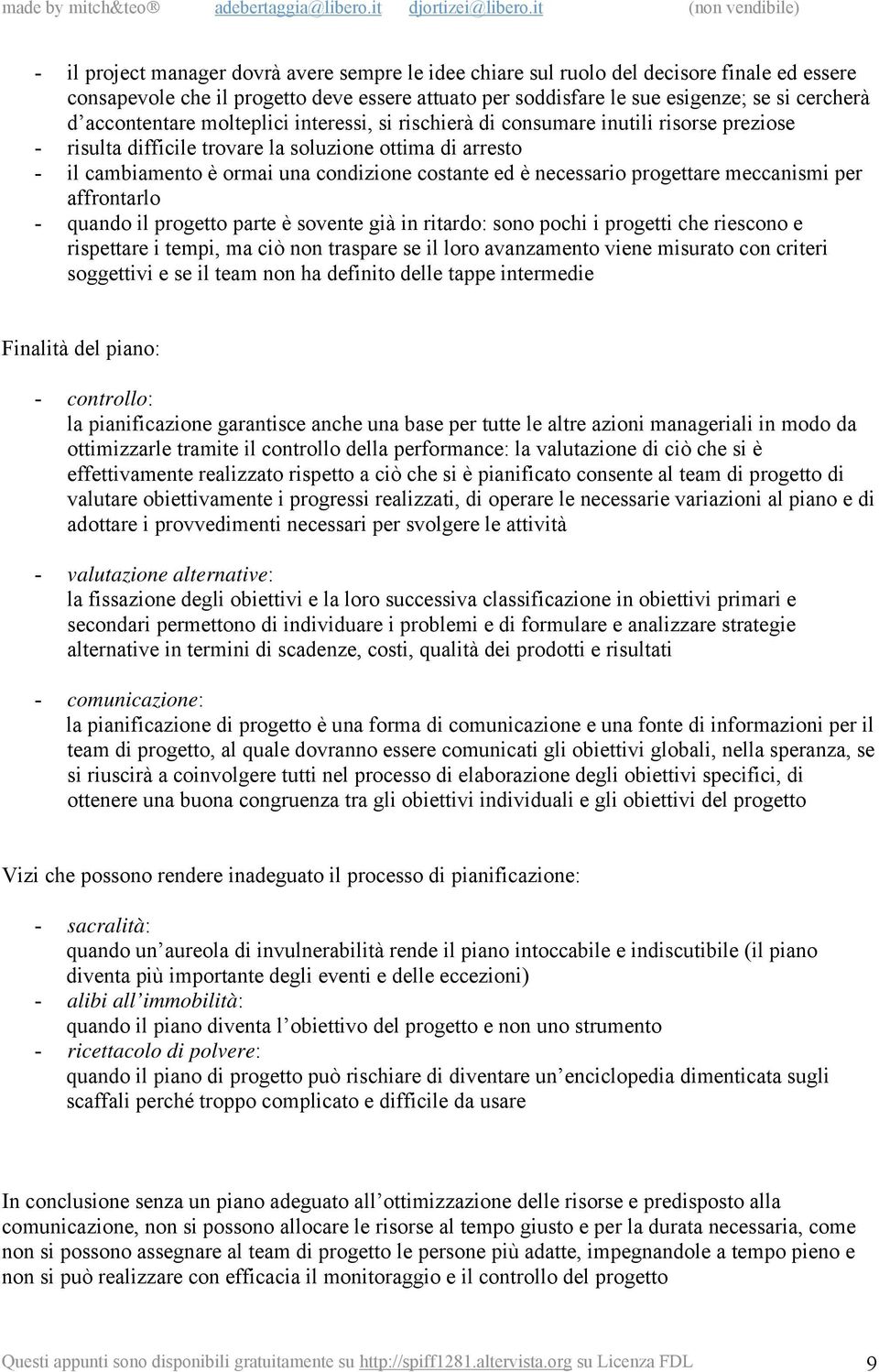 made by mitch&teo® adebertaggia@libero.it djortizei@libero.it (non vendibile)

- il project manager dovrà avere sempre le idee chiare sul ruolo del decisore finale ed essere consapevole che il progetto deve essere attuato per soddisfare le sue esigenze; se si cercherà d'accontentare molteplici interessi, si rischierà di consumare inutili risorse preziose
- risulta difficile trovare la soluzione ottima di arresto
- il cambiamento è ormai una condizione costante ed è necessario progettare meccanismi per affrontarlo
- quando il progetto parte è sovente già in ritardo: sono pochi i progetti che riescono e rispettare i tempi, ma ciò non traspare se il loro avanzamento viene misurato con criteri soggettivi e se il team non ha definito delle tappe intermedie

Finalità del piano:

- controllo:
la pianificazione garantisce anche una base per tutte le altre azioni manageriali in modo da ottimizzarle tramite il controllo della performance: la valutazione di ciò che si è effettivamente realizzato rispetto a ciò che si è pianificato consente al team di progetto di valutare obiettivamente i progressi realizzati, di operare le necessarie variazioni al piano e di adottare i provvedimenti necessari per svolgere le attività

- valutazione alternative:
la fissazione degli obiettivi e la loro successiva classificazione in obiettivi primari e secondari permettono di individuare i problemi e di formulare e analizzare strategie alternative in termini di scadenze, costi, qualità dei prodotti e risultati

- comunicazione:
la pianificazione di progetto è una forma di comunicazione e una fonte di informazioni per il team di progetto, al quale dovranno essere comunicati gli obiettivi globali, nella speranza, se si riuscirà a coinvolgere tutti nel processo di elaborazione degli obiettivi specifici, di ottenere una buona congruenza tra gli obiettivi individuali e gli obiettivi del progetto

Vizi che possono rendere inadeguato il processo di pianificazione:

- sacralità:
quando un'aureola di invulnerabilità rende il piano intoccabile e indiscutibile (il piano diventa più importante degli eventi e delle eccezioni)
- alibi all'immobilità:
quando il piano diventa l'obiettivo del progetto e non uno strumento
- ricettacolo di polvere:
quando il piano di progetto può rischiare di diventare un'enciclopedia dimenticata sugli scaffali perché troppo complicato e difficile da usare

In conclusione senza un piano adeguato all'ottimizzazione delle risorse e predisposto alla comunicazione, non si possono allocare le risorse al tempo giusto e per la durata necessaria, come non si possono assegnare al team di progetto le persone più adatte, impegnandole a tempo pieno e non si può realizzare con efficacia il monitoraggio e il controllo del progetto

Questi appunti sono disponibili gratuitamente su http://spiff1281.altervista.org su Licenza FDL 9